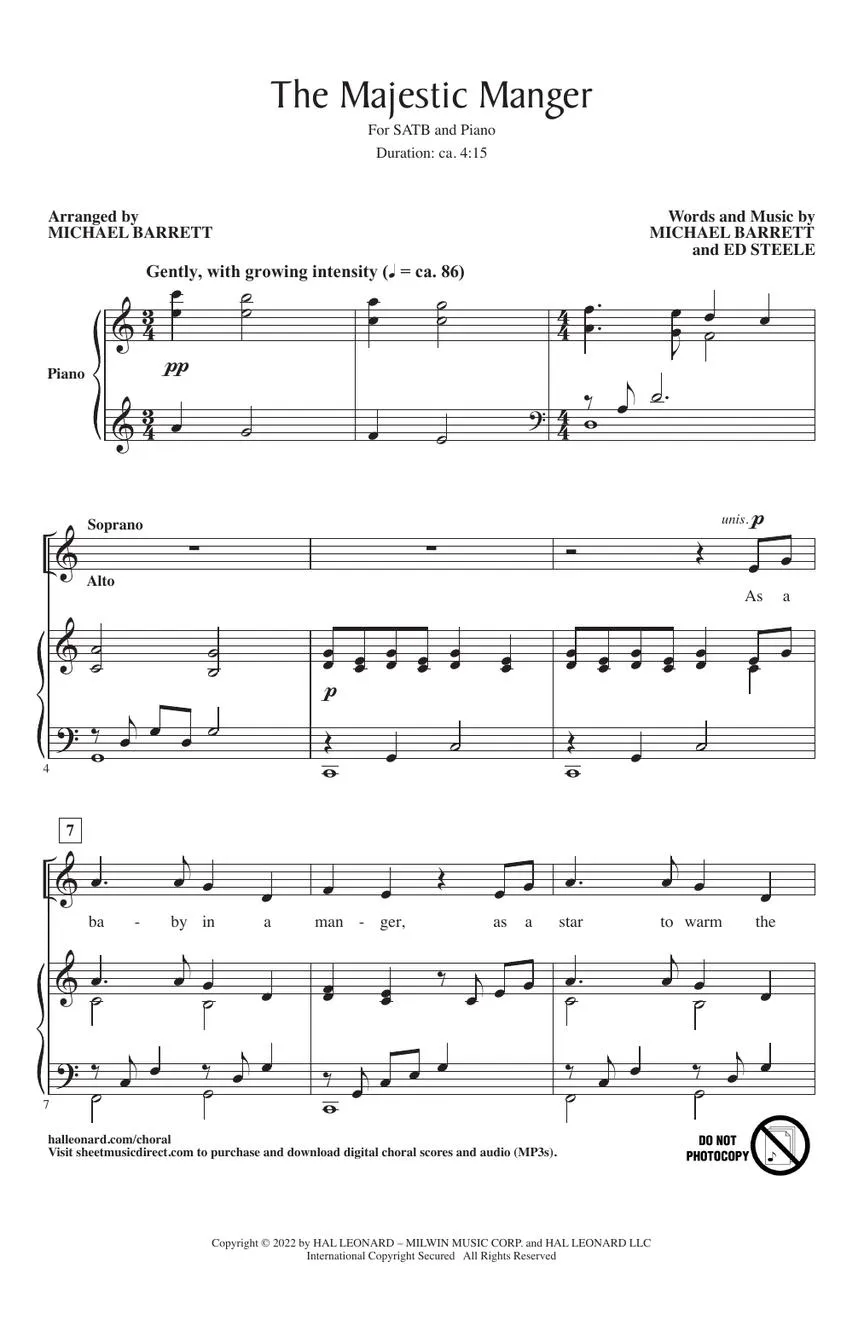 The Majestic Manger

For SATB and Piano

Duration: ca. 4:15

Arranged by
MICHAEL BARRETT

Words and Music by
MICHAEL BARRETT
and ED STEELE

Gently, with growing intensity (♩ = ca. 86)

Piano

pp

Soprano

Alto

unis. p

As a

p

4

7

ba - by in a man - ger, as a star to warm the

7

halleonard.com/choral
Visit sheetmusicdirect.com to purchase and download digital choral scores and audio (MP3s).

DO NOT
PHOTOCOPY

Copyright © 2022 by HAL LEONARD – MILWIN MUSIC CORP. and HAL LEONARD LLC
International Copyright Secured All Rights Reserved